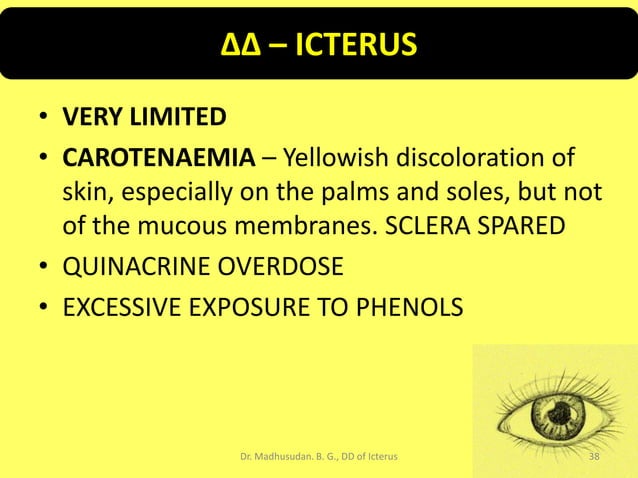 ΔΔ – ICTERUS

• VERY LIMITED
• CAROTENAEMIA – Yellowish discoloration of skin, especially on the palms and soles, but not of the mucous membranes. SCLERA SPARED
• QUINACRINE OVERDOSE
• EXCESSIVE EXPOSURE TO PHENOLS

Dr. Madhusudan. B. G., DD of Icterus

38